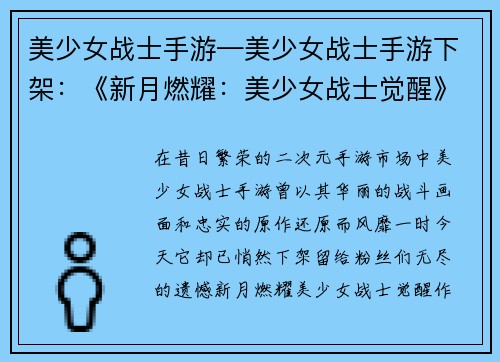 美少女战士手游—美少女战士手游下架：《新月燃耀：美少女战士觉醒》

在昔日繁荣的二次元手游市场中美少女战士手游曾以其华丽的战斗画面和忠实的原作还原而风靡一时今天它却已悄然下架留给粉丝们无尽的遗憾新月燃耀美少女战士觉醒作